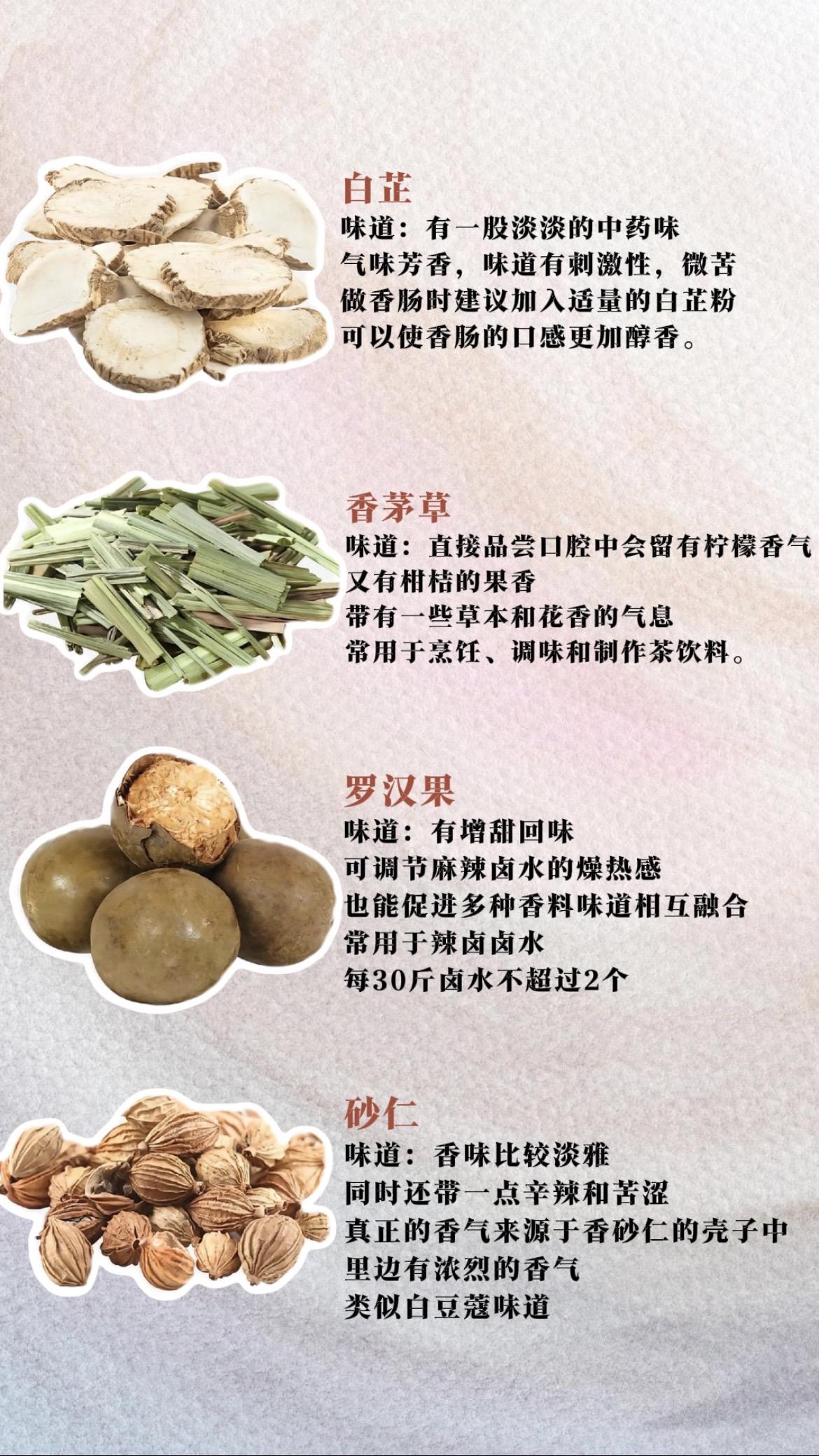 白芷
味道：有一股淡淡的中药味
气味芳香，味道有刺激性，微苦
做香肠时建议加入适量的白芷粉
可以使香肠的口感更加醇香。

香茅草
味道：直接品尝口腔中会留有柠檬香气
又有柑桔的果香
带有一些草本和花香的气息
常用于烹饪、调味和制作茶饮料。

罗汉果
味道：有增甜回味
可调节麻辣卤水的燥热感
也能促进多种香料味道相互融合
常用于辣卤卤水
每30斤卤水不超过2个

砂仁
味道：香味比较淡雅
同时还带一点辛辣和苦涩
真正的香气来源于香砂仁的壳子中
里边有浓烈的香气
类似白豆蔻味道